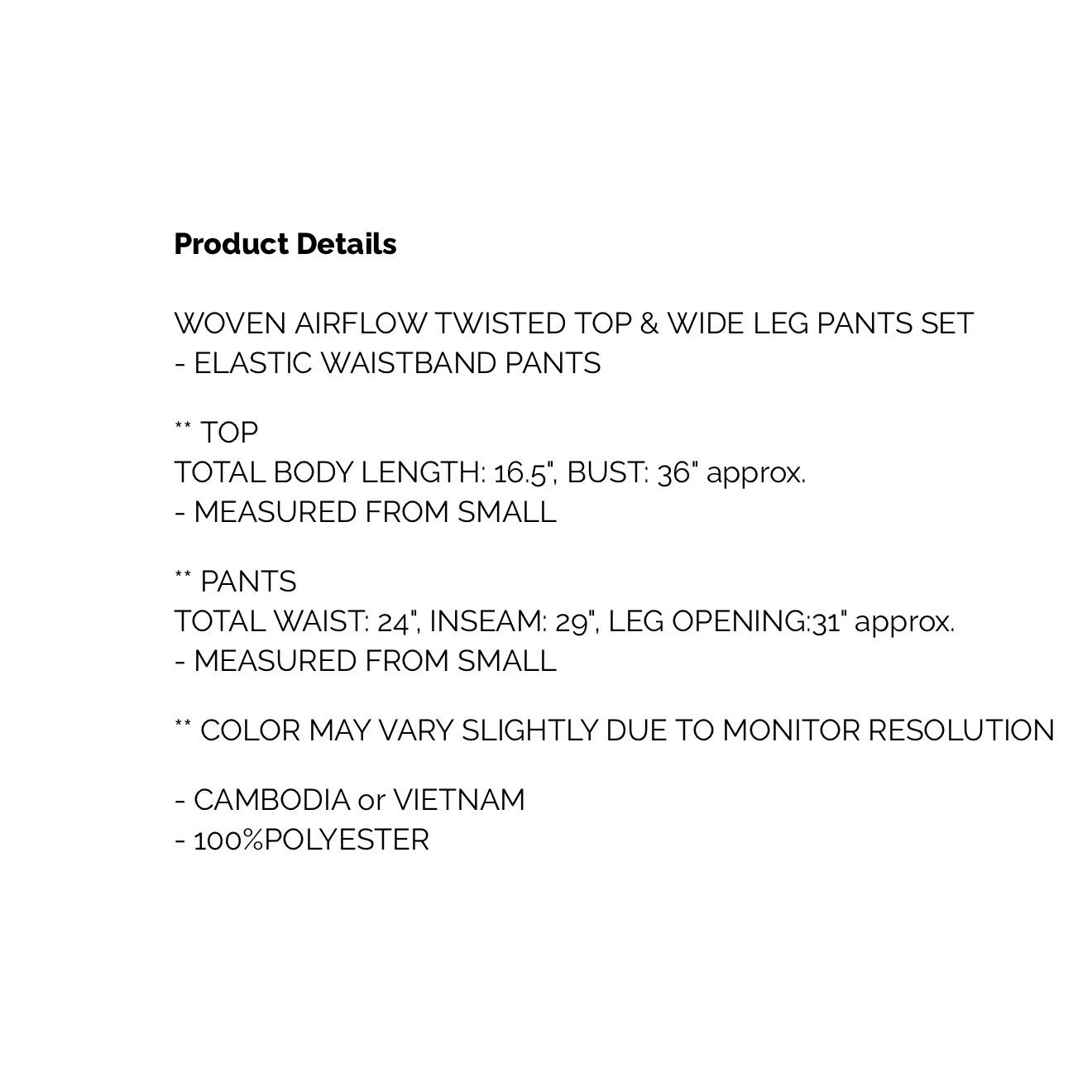 Product Details

WOVEN AIRFLOW TWISTED TOP & WIDE LEG PANTS SET
- ELASTIC WAISTBAND PANTS

** TOP
TOTAL BODY LENGTH: 16.5", BUST: 36" approx.
- MEASURED FROM SMALL

** PANTS
TOTAL WAIST: 24", INSEAM: 29", LEG OPENING:31" approx.
- MEASURED FROM SMALL

** COLOR MAY VARY SLIGHTLY DUE TO MONITOR RESOLUTION

- CAMBODIA or VIETNAM
- 100%POLYESTER